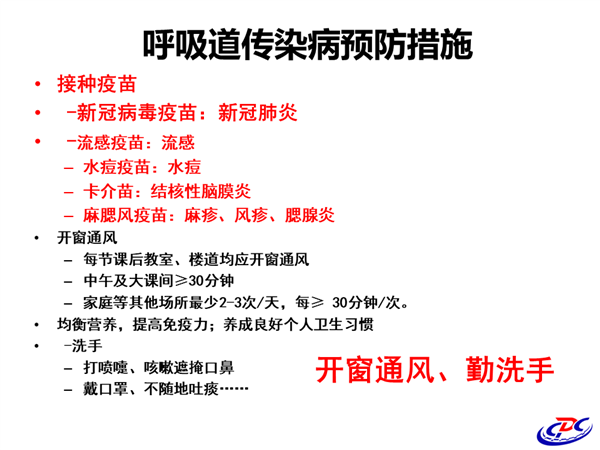 呼吸道传染病预防措施

• 接种疫苗
• -新冠病毒疫苗：新冠肺炎
• -流感疫苗：流感
– 水痘疫苗：水痘
– 卡介苗：结核性脑膜炎
– 麻腮风疫苗：麻疹、风疹、腮腺炎
• 开窗通风
– 每节课后教室、楼道均应开窗通风
– 中午及大课间≥30分钟
– 家庭等其他场所最少2-3次/天，每≥ 30分钟/次。
• 均衡营养，提高免疫力；养成良好个人卫生习惯
• -洗手
– 打喷嚏、咳嗽遮掩口鼻
– 戴口罩、不随地吐痰……

开窗通风、勤洗手

CDC